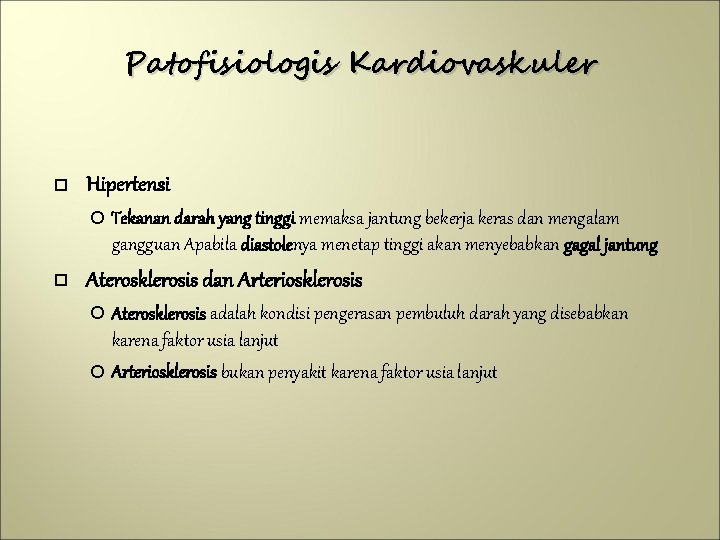 Patofisiologis Kardiovaskuler

Hipertensi

Tekanan darah yang tinggi memaksa jantung bekerja keras dan mengalam gangguan Apabila diastolenya menetap tinggi akan menyebabkan gagal jantung

Aterosklerosis dan Arteriosklerosis

Aterosklerosis adalah kondisi pengerasan pembuluh darah yang disebabkan karena faktor usia lanjut

Arteriosklerosis bukan penyakit karena faktor usia lanjut